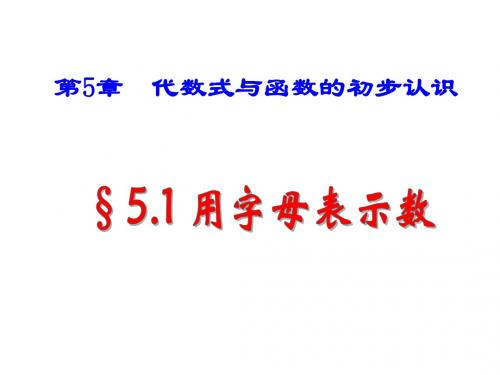 第5章　代数式与函数的初步认识

§5.1 用字母表示数